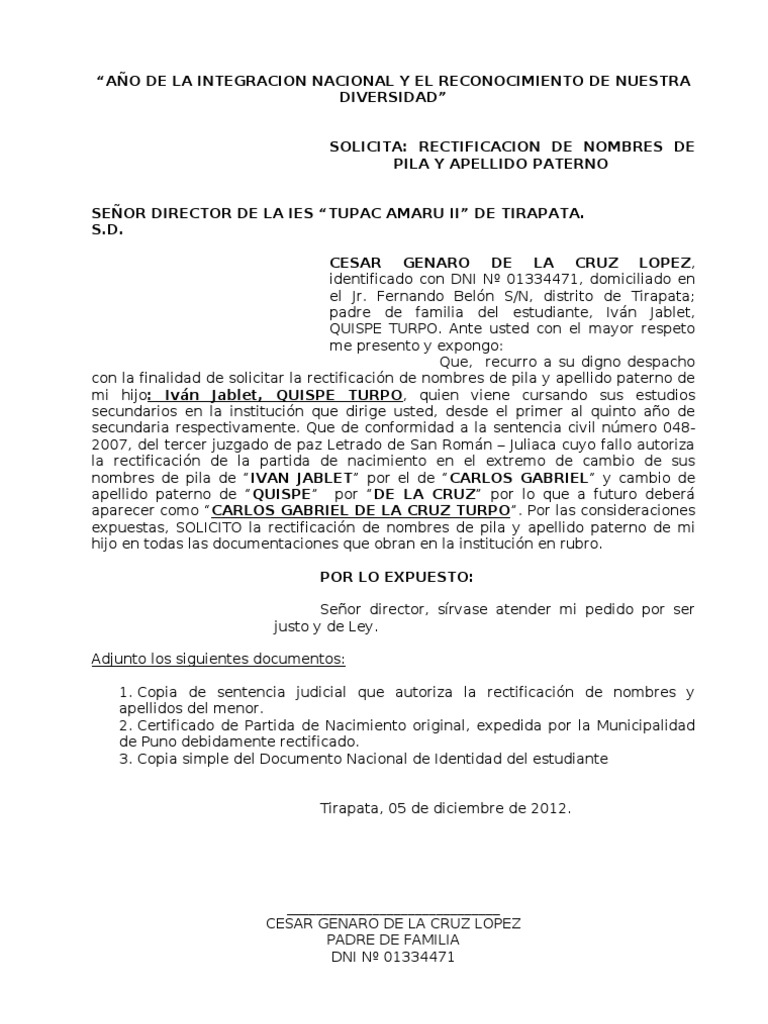 “AÑO DE LA INTEGRACION NACIONAL Y EL RECONOCIMIENTO DE NUESTRA DIVERSIDAD”

SOLICITA: RECTIFICACION DE NOMBRES DE PILA Y APELLIDO PATERNO

SEÑOR DIRECTOR DE LA IES “TUPAC AMARU II” DE TIRAPATA.
S.D.

CESAR GENARO DE LA CRUZ LOPEZ, identificado con DNI Nº 01334471, domiciliado en el Jr. Fernando Belón S/N, distrito de Tirapata; padre de familia del estudiante, Iván Jablet, QUISPE TURPO. Ante usted con el mayor respeto me presento y expongo:

Que, recurro a su digno despacho con la finalidad de solicitar la rectificación de nombres de pila y apellido paterno de mi hijo: Iván Jablet, QUISPE TURPO, quien viene cursando sus estudios secundarios en la institución que dirige usted, desde el primer al quinto año de secundaria respectivamente. Que de conformidad a la sentencia civil número 048-2007, del tercer juzgado de paz Letrado de San Román – Juliaca cuyo fallo autoriza la rectificación de la partida de nacimiento en el extremo de cambio de sus nombres de pila de “IVAN JABLET” por el de “CARLOS GABRIEL” y cambio de apellido paterno de “QUISPE” por “DE LA CRUZ” por lo que a futuro deberá aparecer como “CARLOS GABRIEL DE LA CRUZ TURPO”. Por las consideraciones expuestas, SOLICITO la rectificación de nombres de pila y apellido paterno de mi hijo en todas las documentaciones que obran en la institución en rubro.

POR LO EXPUESTO:

Señor director, sírvase atender mi pedido por ser justo y de Ley.

Adjunto los siguientes documentos:

1. Copia de sentencia judicial que autoriza la rectificación de nombres y apellidos del menor.
2. Certificado de Partida de Nacimiento original, expedida por la Municipalidad de Puno debidamente rectificado.
3. Copia simple del Documento Nacional de Identidad del estudiante

Tirapata, 05 de diciembre de 2012.

CESAR GENARO DE LA CRUZ LOPEZ
PADRE DE FAMILIA
DNI Nº 01334471